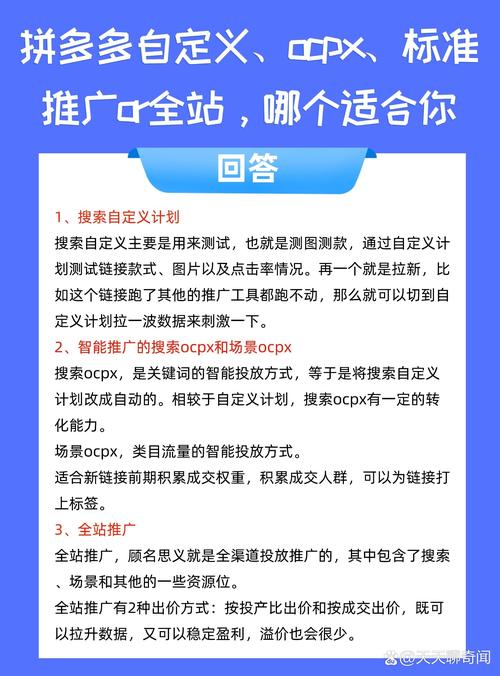 拼多多自定义、ocpx、标准推广or全站，哪个适合你

回答

1、搜索自定义计划

搜索自定义主要是用来测试，也就是测图测款，通过自定义计划测试链接款式、图片以及点击率情况。再一个就是拉新，比如这个链接跑了其他的推广工具都跑不动，那么就可以切到自定义计划拉一波数据来刺激一下。

2、智能推广的搜索ocpx和场景ocpx

搜索ocpx，是关键词的智能投放方式，等于是将搜索自定义计划改成自动的。相较于自定义计划，搜索ocpx有一定的转化能力。

场景ocpx，类目流量的智能投放方式。

适合新链接前期积累成交权重，积累成交人群，可以为链接打上标签。

3、全站推广

全站推广，顾名思义就是全渠道投放推广的，其中包含了搜索、场景和其他的一些资源位。

全站推广有2种出价方式：按投产比出价和按成交出价，既可以拉升数据，又可以稳定盈利，溢价也会很少。

@天天聊奇闻